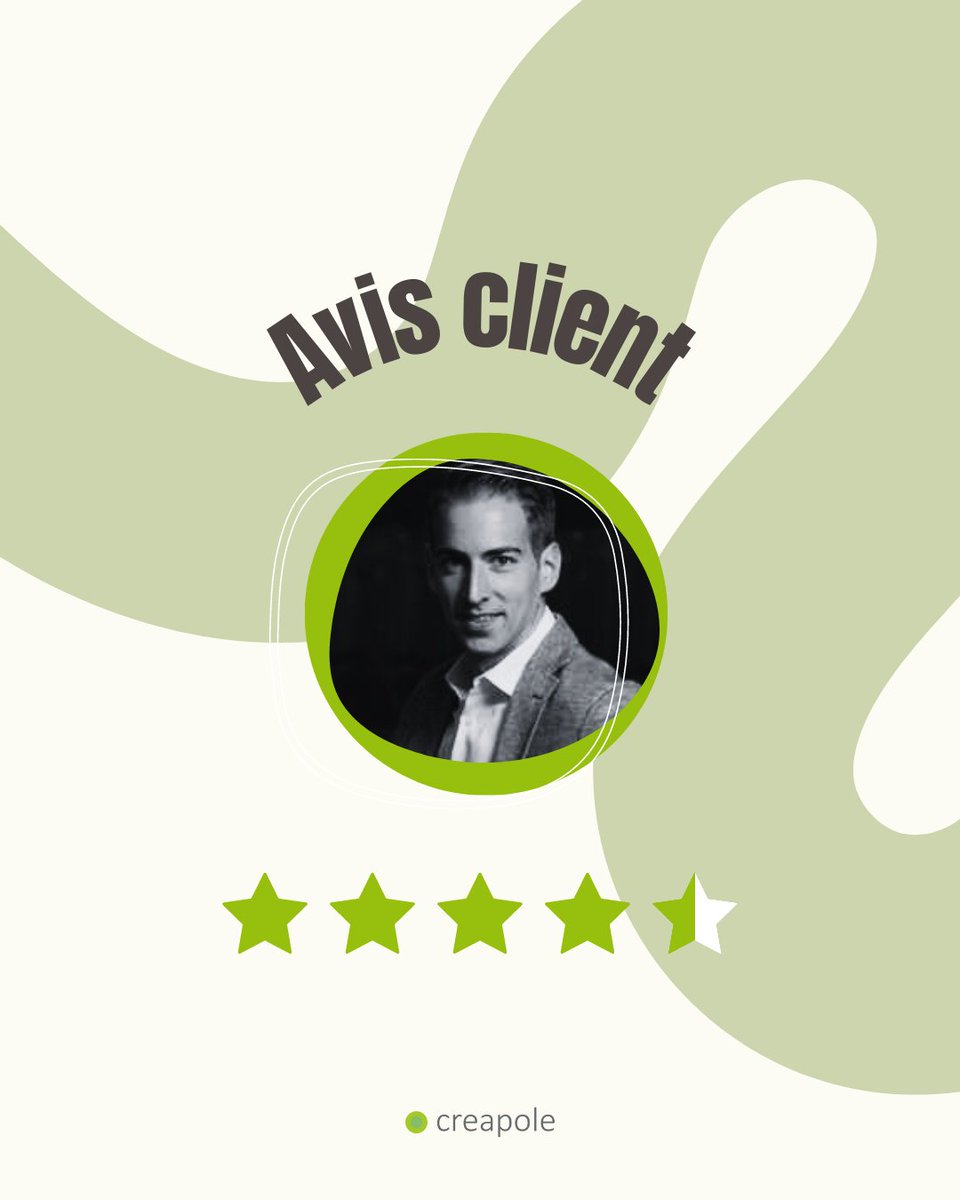 Avis client

creapole